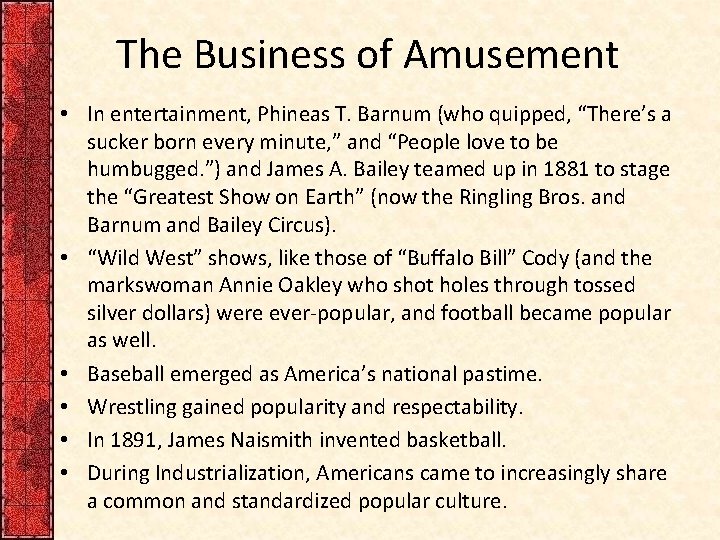 The Business of Amusement

• In entertainment, Phineas T. Barnum (who quipped, “There’s a sucker born every minute,” and “People love to be humbugged.”) and James A. Bailey teamed up in 1881 to stage the “Greatest Show on Earth” (now the Ringling Bros. and Barnum and Bailey Circus).

• “Wild West” shows, like those of “Buffalo Bill” Cody (and the markswoman Annie Oakley who shot holes through tossed silver dollars) were ever-popular, and football became popular as well.

• Baseball emerged as America’s national pastime.

• Wrestling gained popularity and respectability.

• In 1891, James Naismith invented basketball.

• During Industrialization, Americans came to increasingly share a common and standardized popular culture.